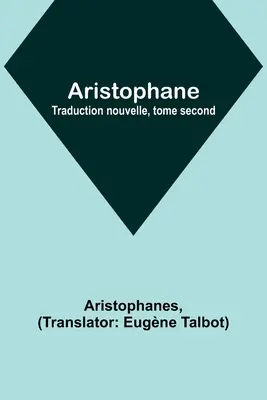 Aristophane
Traduction nouvelle, tome second

Aristophanes,
(Translator: Eugène Talbot)